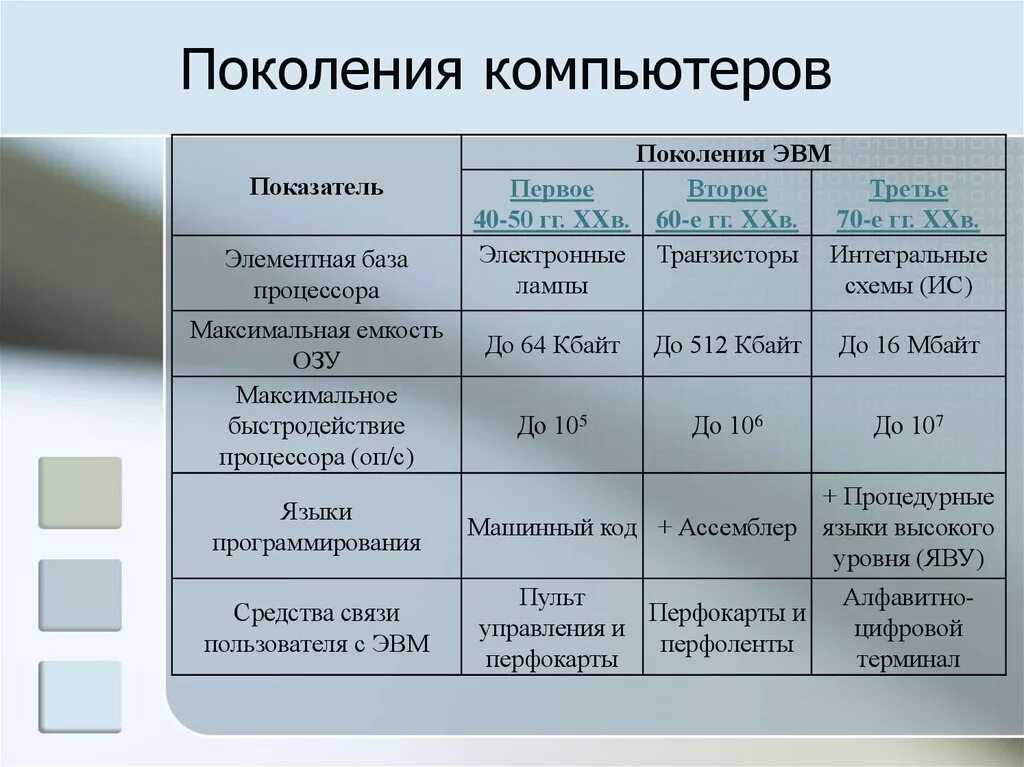 Поколения компьютеров

| Показатель | Поколения ЭВМ | | |
|---|---|---|---|
| | Первое 40-50 гг. XXв. | Второе 60-е гг. XXв. | Третье 70-е гг. XXв. |
| Элементная база процессора | Электронные лампы | Транзисторы | Интегральные схемы (ИС) |
| Максимальная емкость ОЗУ | До 64 Кбайт | До 512 Кбайт | До 16 Мбайт |
| Максимальное быстродействие процессора (оп/с) | До $10^5$ | До $10^6$ | До $10^7$ |
| Языки программирования | Машинный код | + Ассемблер | + Процедурные языки высокого уровня (ЯВУ) |
| Средства связи пользователя с ЭВМ | Пульт управления и перфокарты | Перфокарты и перфоленты | Алфавитно-цифровой терминал |